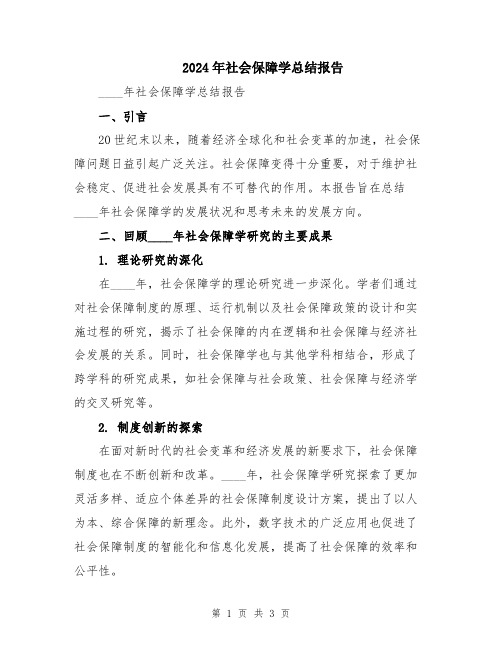 2024年社会保障学总结报告

____年社会保障学总结报告

一、引言

20世纪末以来，随着经济全球化和社会变革的加速，社会保障问题日益引起广泛关注。社会保障变得十分重要，对于维护社会稳定、促进社会发展具有不可替代的作用。本报告旨在总结____年社会保障学的发展状况和思考未来的发展方向。

二、回顾____年社会保障学研究的主要成果

1. 理论研究的深化

在____年，社会保障学的理论研究进一步深化。学者们通过对社会保障制度的原理、运行机制以及社会保障政策的设计和实施过程的研究，揭示了社会保障的内在逻辑和社会保障与经济社会发展的关系。同时，社会保障学也与其他学科相结合，形成了跨学科的研究成果，如社会保障与社会政策、社会保障与经济学的交叉研究等。

2. 制度创新的探索

在面对新时代的社会变革和经济发展的新要求下，社会保障制度也在不断创新和改革。____年，社会保障学研究探索了更加灵活多样、适应个体差异的社会保障制度设计方案，提出了以人为本、综合保障的新理念。此外，数字技术的广泛应用也促进了社会保障制度的智能化和信息化发展，提高了社会保障的效率和公平性。

第 1 页 共 3 页